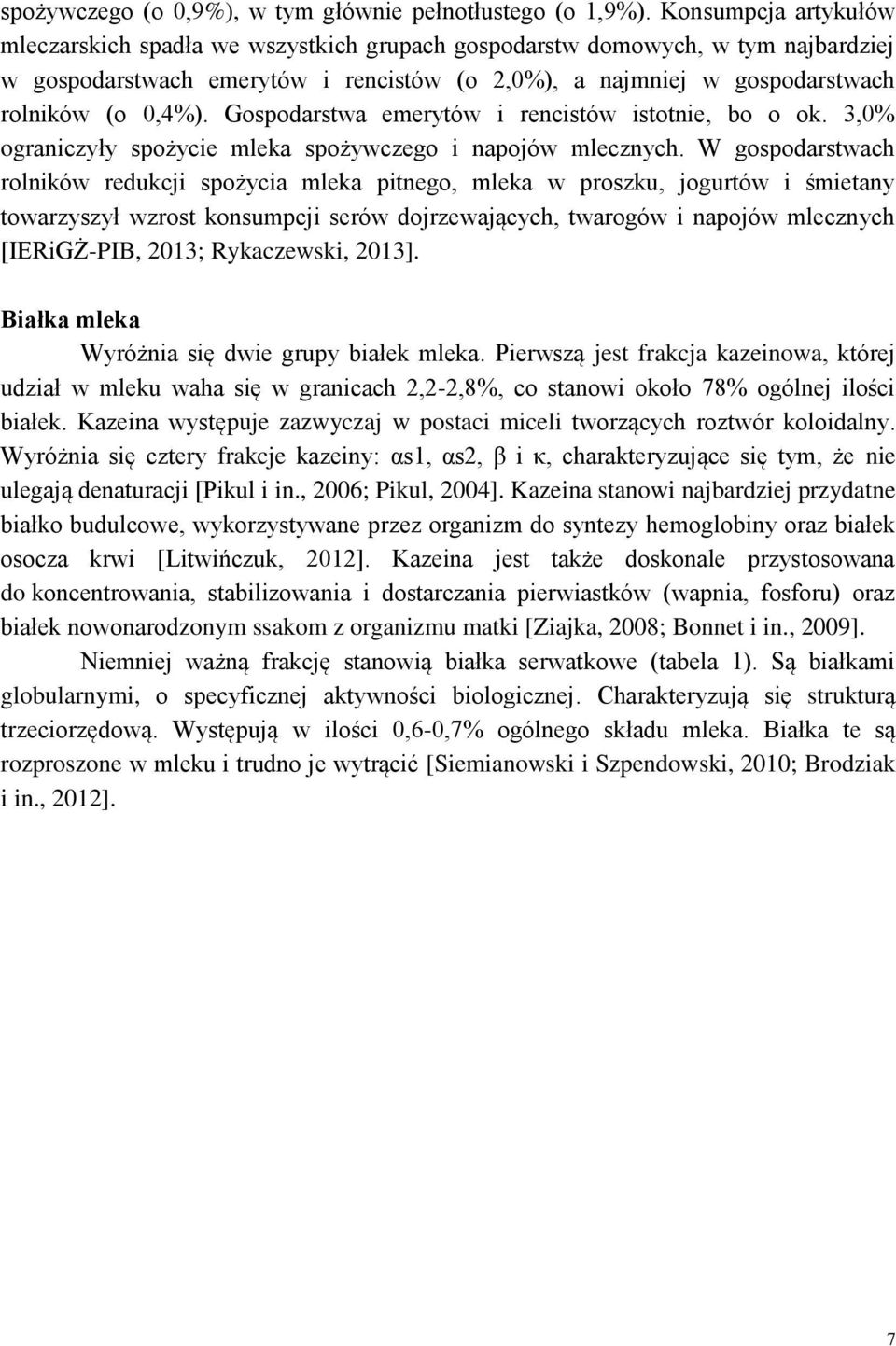 spożywczego (o 0,9%), w tym głównie pełnotłustego (o 1,9%). Konsumpcja artykułów mleczarskich spadła we wszystkich grupach gospodarstw domowych, w tym najbardziej w gospodarstwach emerytów i rencistów (o 2,0%), a najmniej w gospodarstwach rolników (o 0,4%). Gospodarstwa emerytów i rencistów istotnie, bo o ok. 3,0% ograniczyły spożycie mleka spożywczego i napojów mlecznych. W gospodarstwach rolników redukcji spożycia mleka pitnego, mleka w proszku, jogurtów i śmietany towarzyszył wzrost konsumpcji serów dojrzewających, twarogów i napojów mlecznych [IERiGŻ-PIB, 2013; Rykaczewski, 2013].

Białka mleka

Wyróżnia się dwie grupy białek mleka. Pierwszą jest frakcja kazeinowa, której udział w mleku waha się w granicach 2,2-2,8%, co stanowi około 78% ogólnej ilości białek. Kazeina występuje zazwyczaj w postaci miceli tworzących roztwór koloidalny. Wyróżnia się cztery frakcje kazeiny: αs1, αs2, β i κ, charakteryzujące się tym, że nie ulegają denaturacji [Pikul i in., 2006; Pikul, 2004]. Kazeina stanowi najbardziej przydatne białko budulcowe, wykorzystywane przez organizm do syntezy hemoglobiny oraz białek osocza krwi [Litwińczuk, 2012]. Kazeina jest także doskonale przystosowana do koncentrowania, stabilizowania i dostarczania pierwiastków (wapnia, fosforu) oraz białek nowonarodzonym ssakom z organizmu matki [Ziajka, 2008; Bonnet i in., 2009].

Niemniej ważną frakcję stanowią białka serwatkowe (tabela 1). Są białkami globularnymi, o specyficznej aktywności biologicznej. Charakteryzują się strukturą trzeciorzędową. Występują w ilości 0,6-0,7% ogólnego składu mleka. Białka te są rozproszone w mleku i trudno je wytrącić [Siemianowski i Szpendowski, 2010; Brodziak i in., 2012].

7